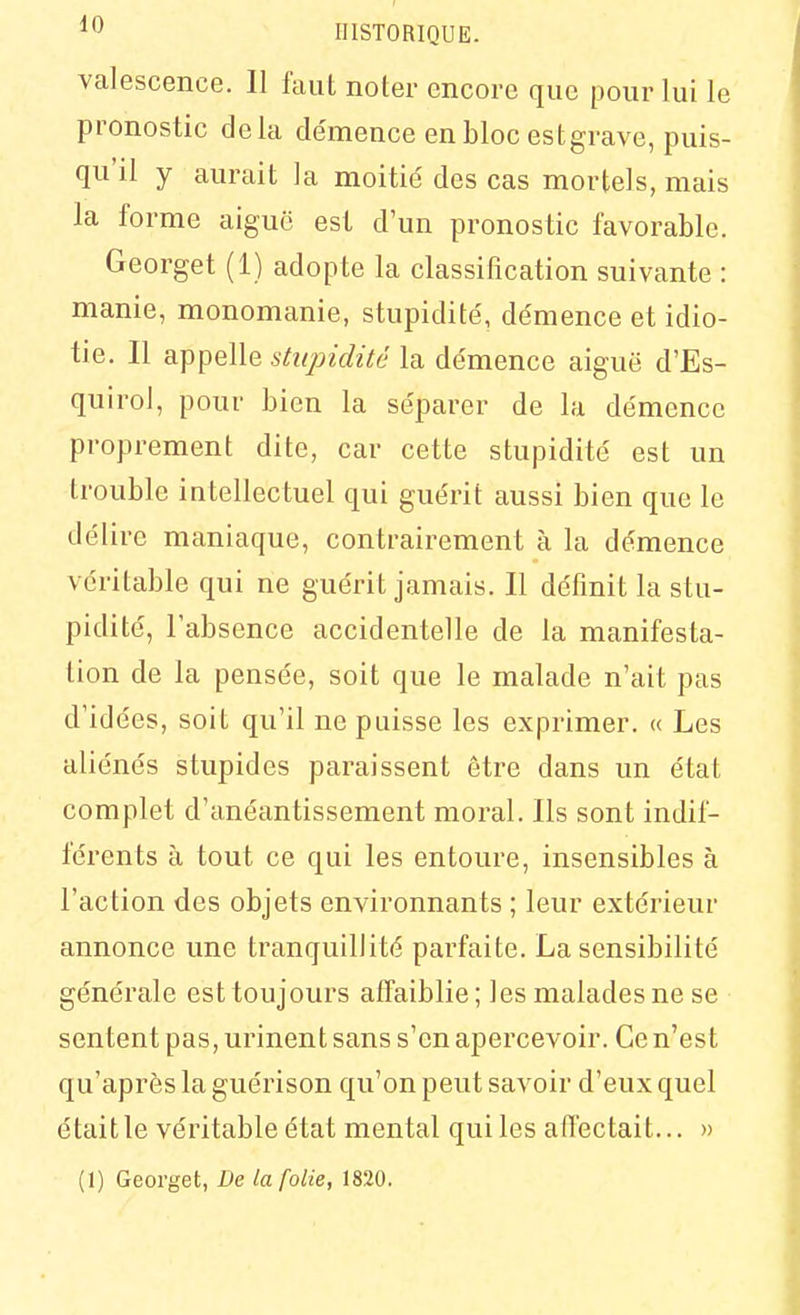 10 HISTORIQUE.

valescence. Il faut noter encore que pour lui le pronostic de la démence en bloc est grave, puisqu'il y aurait la moitié des cas mortels, mais la forme aiguë est d'un pronostic favorable.

Georget (1) adopte la classification suivante : manie, monomanie, stupidité, démence et idiotie. Il appelle stupidité la démence aiguë d'Esquirol, pour bien la séparer de la démence proprement dite, car cette stupidité est un trouble intellectuel qui guérit aussi bien que le délire maniaque, contrairement à la démence véritable qui ne guérit jamais. Il définit la stupidité, l'absence accidentelle de la manifestation de la pensée, soit que le malade n'ait pas d'idées, soit qu'il ne puisse les exprimer. « Les aliénés stupides paraissent être dans un état complet d'anéantissement moral. Ils sont indifférents à tout ce qui les entoure, insensibles à l'action des objets environnants ; leur extérieur annonce une tranquillité parfaite. La sensibilité générale est toujours affaiblie ; les malades ne se sentent pas, urinent sans s'en apercevoir. Ce n'est qu'après la guérison qu'on peut savoir d'eux quel était le véritable état mental qui les affectait... »

(1) Georget, De la folie, 1820.